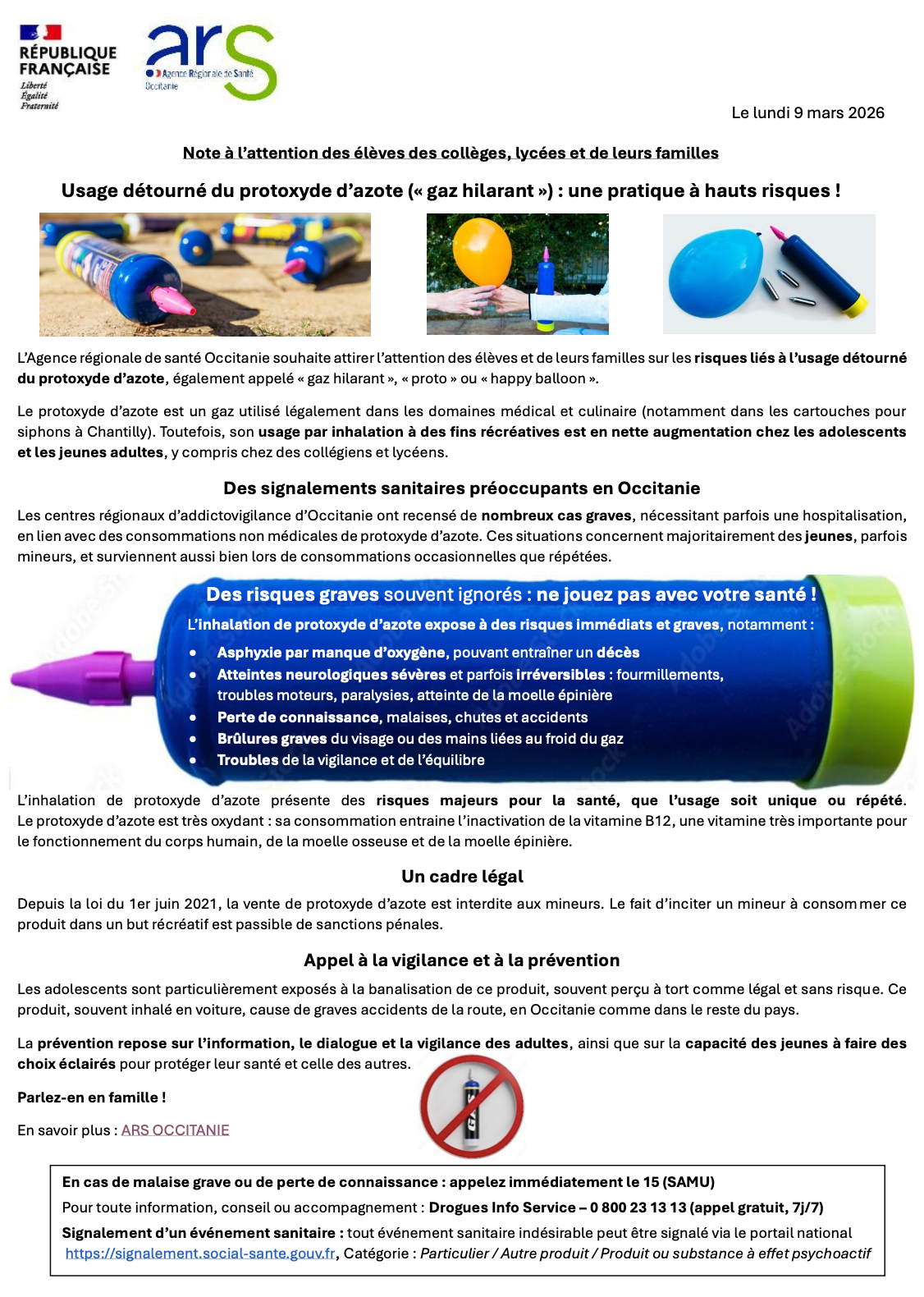 RÉPUBLIQUE FRANÇAISE
Liberté
Égalité
Fraternité

ars
Agence Régionale de Santé
Occitanie

Le lundi 9 mars 2026

Note à l'attention des élèves des collèges, lycées et de leurs familles

Usage détourné du protoxyde d'azote (« gaz hilarant ») : une pratique à hauts risques !

L'Agence régionale de santé Occitanie souhaite attirer l'attention des élèves et de leurs familles sur les risques liés à l'usage détourné du protoxyde d'azote, également appelé « gaz hilarant », « proto » ou « happy balloon ».

Le protoxyde d'azote est un gaz utilisé légalement dans les domaines médical et culinaire (notamment dans les cartouches pour siphons à Chantilly). Toutefois, son usage par inhalation à des fins récréatives est en nette augmentation chez les adolescents et les jeunes adultes, y compris chez des collégiens et lycéens.

Des signalements sanitaires préoccupants en Occitanie

Les centres régionaux d'addictovigilance d'Occitanie ont recensé de nombreux cas graves, nécessitant parfois une hospitalisation, en lien avec des consommations non médicales de protoxyde d'azote. Ces situations concernent majoritairement des jeunes, parfois mineurs, et surviennent aussi bien lors de consommations occasionnelles que répétées.

Des risques graves souvent ignorés : ne jouez pas avec votre santé !

L'inhalation de protoxyde d'azote expose à des risques immédiats et graves, notamment :

• Asphyxie par manque d'oxygène, pouvant entraîner un décès
• Atteintes neurologiques sévères et parfois irréversibles : fourmillements, troubles moteurs, paralysies, atteinte de la moelle épinière
• Perte de connaissance, malaises, chutes et accidents
• Brûlures graves du visage ou des mains liées au froid du gaz
• Troubles de la vigilance et de l'équilibre

L'inhalation de protoxyde d'azote présente des risques majeurs pour la santé, que l'usage soit unique ou répété. Le protoxyde d'azote est très oxydant : sa consommation entraine l'inactivation de la vitamine B12, une vitamine très importante pour le fonctionnement du corps humain, de la moelle osseuse et de la moelle épinière.

Un cadre légal

Depuis la loi du 1er juin 2021, la vente de protoxyde d'azote est interdite aux mineurs. Le fait d'inciter un mineur à consommer ce produit dans un but récréatif est passible de sanctions pénales.

Appel à la vigilance et à la prévention

Les adolescents sont particulièrement exposés à la banalisation de ce produit, souvent perçu à tort comme légal et sans risque. Ce produit, souvent inhalé en voiture, cause de graves accidents de la route, en Occitanie comme dans le reste du pays.

La prévention repose sur l'information, le dialogue et la vigilance des adultes, ainsi que sur la capacité des jeunes à faire des choix éclairés pour protéger leur santé et celle des autres.

Parlez-en en famille !

En savoir plus : ARS OCCITANIE

En cas de malaise grave ou de perte de connaissance : appelez immédiatement le 15 (SAMU)
Pour toute information, conseil ou accompagnement : Drogues Info Service – 0 800 23 13 13 (appel gratuit, 7j/7)
Signalement d'un événement sanitaire : tout événement sanitaire indésirable peut être signalé via le portail national https://signalement.social-sante.gouv.fr, Catégorie : Particulier / Autre produit / Produit ou substance à effet psychoactif